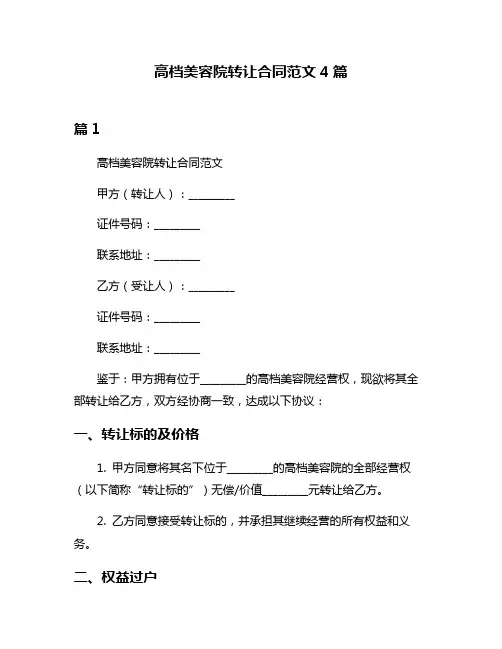 高档美容院转让合同范文 4 篇

篇 1

高档美容院转让合同范文

甲方（转让人）：________

证件号码：________

联系地址：________

乙方（受让人）：________

证件号码：________

联系地址：________

鉴于：甲方拥有位于________的高档美容院经营权，现欲将其全部转让给乙方，双方经协商一致，达成以下协议：

一、转让标的及价格

1. 甲方同意将其名下位于________的高档美容院的全部经营权（以下简称“转让标的”）无偿/价值________元转让给乙方。

2. 乙方同意接受转让标的，并承担其继续经营的所有权益和义务。

二、权益过户